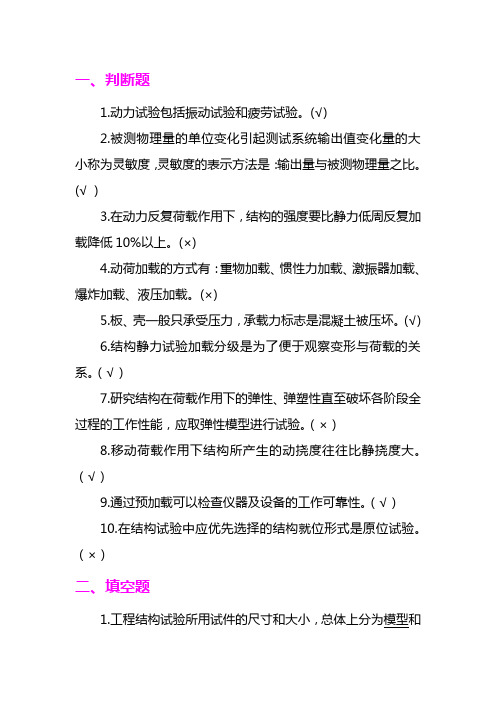 一、判断题

1.动力试验包括振动试验和疲劳试验。(√)

2.被测物理量的单位变化引起测试系统输出值变化量的大小称为灵敏度，灵敏度的表示方法是：输出量与被测物理量之比。(√ )

3.在动力反复荷载作用下，结构的强度要比静力低周反复加载降低 10%以上。(×)

4.动荷加载的方式有：重物加载、惯性力加载、激振器加载、爆炸加载、液压加载。(×)

5.板、壳一般只承受压力，承载力标志是混凝土被压坏。(√)

6.结构静力试验加载分级是为了便于观察变形与荷载的关系。( √ )

7.研究结构在荷载作用下的弹性、弹塑性直至破坏各阶段全过程的工作性能，应取弹性模型进行试验。( × )

8.移动荷载作用下结构所产生的动挠度往往比静挠度大。( √ )

9.通过预加载可以检查仪器及设备的工作可靠性。( √ )

10.在结构试验中应优先选择的结构就位形式是原位试验。( × )

二、填空题

1.工程结构试验所用试件的尺寸和大小，总体上分为模型和